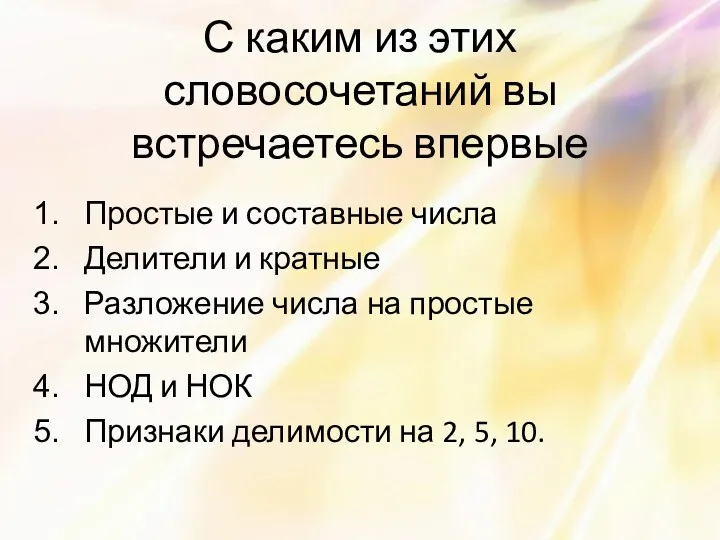 С каким из этих словосочетаний вы встречаетесь впервые

1. Простые и составные числа
2. Делители и кратные
3. Разложение числа на простые множители
4. НОД и НОК
5. Признаки делимости на 2, 5, 10.